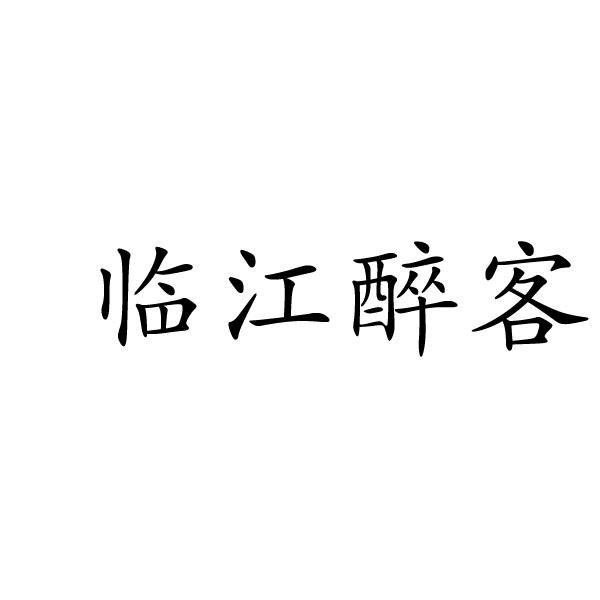 临江醉客